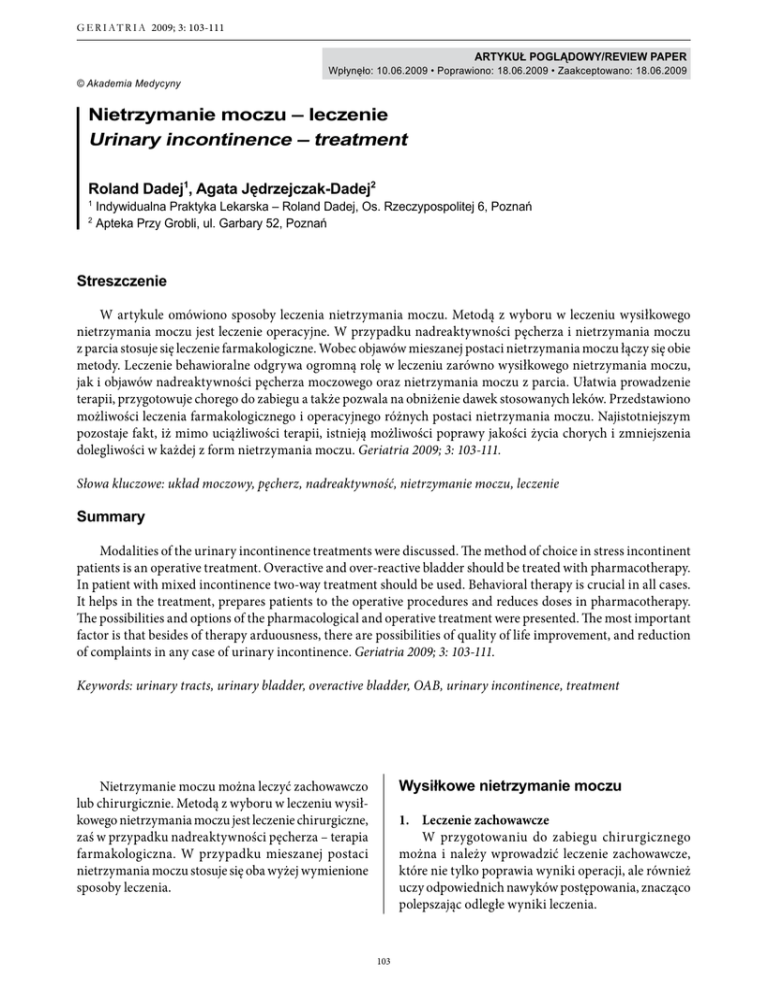 GERIATRIA 2009; 3: 103-111

ARTYKUŁ POGLĄDOWY/REVIEW PAPER
Wpłynęło: 10.06.2009 • Poprawiono: 18.06.2009 • Zaakceptowano: 18.06.2009

© Akademia Medycyny

Nietrzymanie moczu – leczenie
Urinary incontinence – treatment

Roland Dadej$^1$, Agata Jędrzejczak-Dadej$^2$
$^1$ Indywidualna Praktyka Lekarska – Roland Dadej, Os. Rzeczypospolitej 6, Poznań
$^2$ Apteka Przy Grobli, ul. Garbary 52, Poznań

Streszczenie

W artykule omówiono sposoby leczenia nietrzymania moczu. Metodą z wyboru w leczeniu wysiłkowego nietrzymania moczu jest leczenie operacyjne. W przypadku nadreaktywności pęcherza i nietrzymania moczu z parcia stosuje się leczenie farmakologiczne. Wobec objawów mieszanej postaci nietrzymania moczu łączy się obie metody. Leczenie behawioralne odgrywa ogromną rolę w leczeniu zarówno wysiłkowego nietrzymania moczu, jak i objawów nadreaktywności pęcherza moczowego oraz nietrzymania moczu z parcia. Ułatwia prowadzenie terapii, przygotowuje chorego do zabiegu a także pozwala na obniżenie dawek stosowanych leków. Przedstawiono możliwości leczenia farmakologicznego i operacyjnego różnych postaci nietrzymania moczu. Najistotniejszym pozostaje fakt, iż mimo uciążliwości terapii, istnieją możliwości poprawy jakości życia chorych i zmniejszenia dolegliwości w każdej z form nietrzymania moczu. Geriatria 2009; 3: 103-111.

Słowa kluczowe: układ moczowy, pęcherz, nadreaktywność, nietrzymanie moczu, leczenie

Summary

Modalities of the urinary incontinence treatments were discussed. The method of choice in stress incontinent patients is an operative treatment. Overactive and over-reactive bladder should be treated with pharmacotherapy. In patient with mixed incontinence two-way treatment should be used. Behavioral therapy is crucial in all cases. It helps in the treatment, prepares patients to the operative procedures and reduces doses in pharmacotherapy. The possibilities and options of the pharmacological and operative treatment were presented. The most important factor is that besides of therapy arduousness, there are possibilities of quality of life improvement, and reduction of complaints in any case of urinary incontinence. Geriatria 2009; 3: 103-111.

Keywords: urinary tracts, urinary bladder, overactive bladder, OAB, urinary incontinence, treatment

Nietrzymanie moczu można leczyć zachowawczo lub chirurgicznie. Metodą z wyboru w leczeniu wysiłkowego nietrzymania moczu jest leczenie chirurgiczne, zaś w przypadku nadreaktywności pęcherza – terapia farmakologiczna. W przypadku mieszanej postaci nietrzymania moczu stosuje się oba wyżej wymienione sposoby leczenia.

Wysiłkowe nietrzymanie moczu

1. Leczenie zachowawcze
W przygotowaniu do zabiegu chirurgicznego można i należy wprowadzić leczenie zachowawcze, które nie tylko poprawia wyniki operacji, ale również uczy odpowiednich nawyków postępowania, znacząco polepszając odległe wyniki leczenia.

103